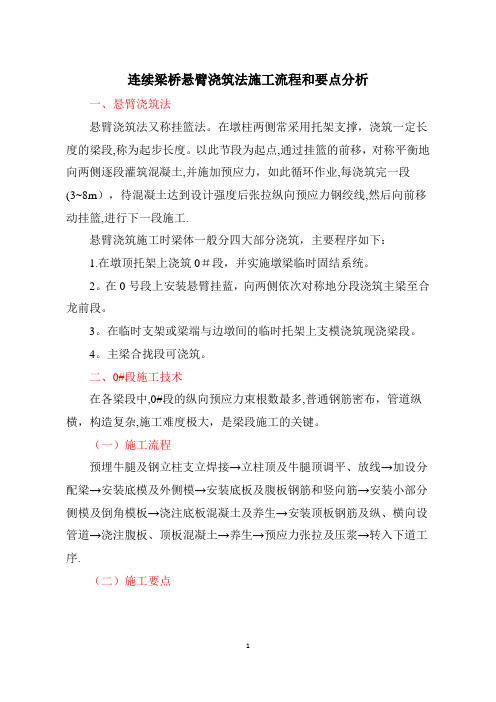 连续梁桥悬臂浇筑法施工流程和要点分析

一、悬臂浇筑法

悬臂浇筑法又称挂篮法。在墩柱两侧常采用托架支撑，浇筑一定长度的梁段,称为起步长度。以此节段为起点,通过挂篮的前移，对称平衡地向两侧逐段灌筑混凝土,并施加预应力，如此循环作业,每浇筑完一段(3~8m），待混凝土达到设计强度后张拉纵向预应力钢绞线,然后向前移动挂篮,进行下一段施工.

悬臂浇筑施工时梁体一般分四大部分浇筑，主要程序如下：

1.在墩顶托架上浇筑 0＃段，并实施墩梁临时固结系统。

2。在 0 号段上安装悬臂挂蓝，向两侧依次对称地分段浇筑主梁至合龙前段。

3。在临时支架或梁端与边墩间的临时托架上支模浇筑现浇梁段。

4。主梁合拢段可浇筑。

二、0#段施工技术

在各梁段中,0#段的纵向预应力束根数最多,普通钢筋密布，管道纵横，构造复杂,施工难度极大，是梁段施工的关键。

（一）施工流程

预埋牛腿及钢立柱支立焊接→立柱顶及牛腿顶调平、放线→加设分配梁→安装底模及外侧模→安装底板及腹板钢筋和竖向筋→安装小部分侧模及倒角模板→浇注底板混凝土及养生→安装顶板钢筋及纵、横向设管道→浇注腹板、顶板混凝土→养生→预应力张拉及压浆→转入下道工序.

（二）施工要点

1